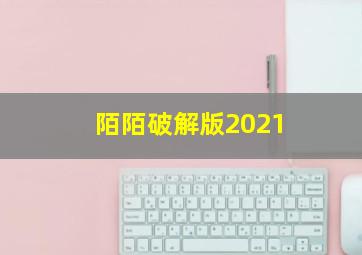 陌陌破解版2021